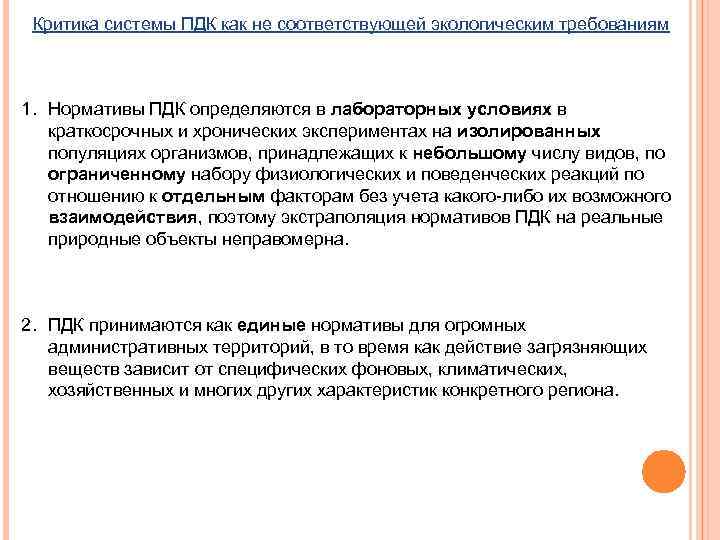 Критика системы ПДК как не соответствующей экологическим требованиям

1. Нормативы ПДК определяются в лабораторных условиях в краткосрочных и хронических экспериментах на изолированных популяциях организмов, принадлежащих к небольшому числу видов, по ограниченному набору физиологических и поведенческих реакций по отношению к отдельным факторам без учета какого-либо их возможного взаимодействия, поэтому экстраполяция нормативов ПДК на реальные природные объекты неправомерна.

2. ПДК принимаются как единые нормативы для огромных административных территорий, в то время как действие загрязняющих веществ зависит от специфических фоновых, климатических, хозяйственных и многих других характеристик конкретного региона.